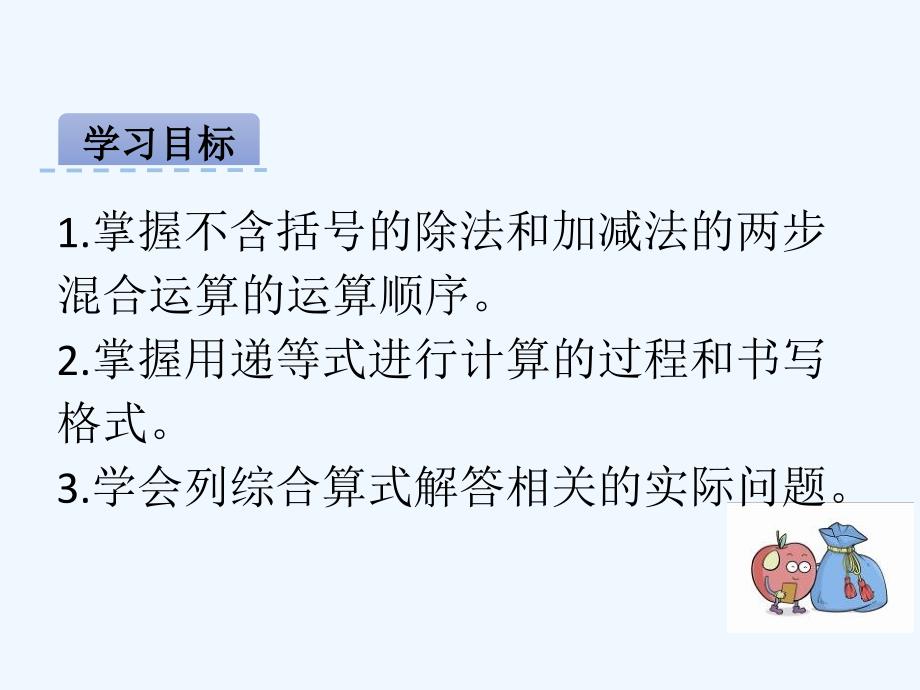 学习目标

1.掌握不含括号的除法和加减法的两步混合运算的运算顺序。

2.掌握用递等式进行计算的过程和书写格式。

3.学会列综合算式解答相关的实际问题。